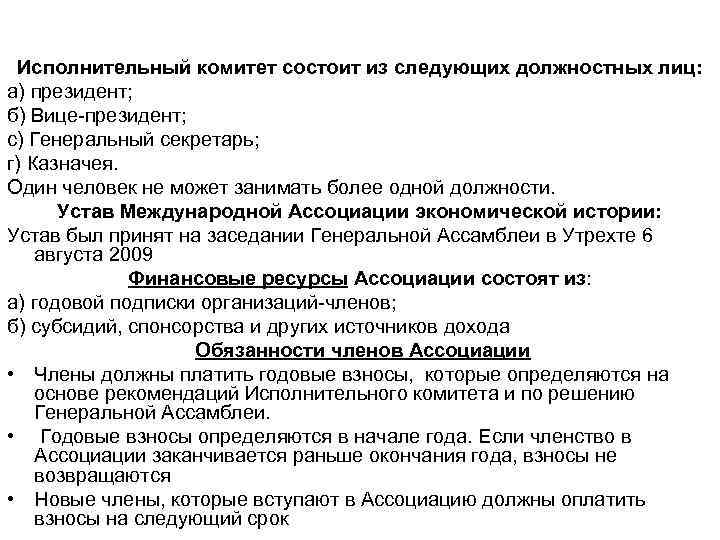 Исполнительный комитет состоит из следующих должностных лиц:
а) президент;
б) Вице-президент;
с) Генеральный секретарь;
г) Казначея.
Один человек не может занимать более одной должности.

Устав Международной Ассоциации экономической истории:
Устав был принят на заседании Генеральной Ассамблеи в Утрехте 6 августа 2009

Финансовые ресурсы Ассоциации состоят из:
а) годовой подписки организаций-членов;
б) субсидий, спонсорства и других источников дохода

Обязанности членов Ассоциации
• Члены должны платить годовые взносы, которые определяются на основе рекомендаций Исполнительного комитета и по решению Генеральной Ассамблеи.
• Годовые взносы определяются в начале года. Если членство в Ассоциации заканчивается раньше окончания года, взносы не возвращаются
• Новые члены, которые вступают в Ассоциацию должны оплатить взносы на следующий срок